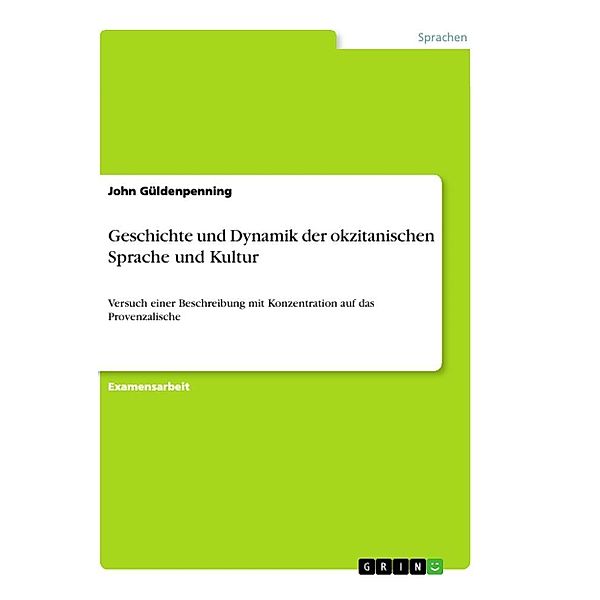 Sprachen

John Güldenpenning

Geschichte und Dynamik der okzitanischen Sprache und Kultur

Versuch einer Beschreibung mit Konzentration auf das Provenzalische

Examensarbeit

GRIN